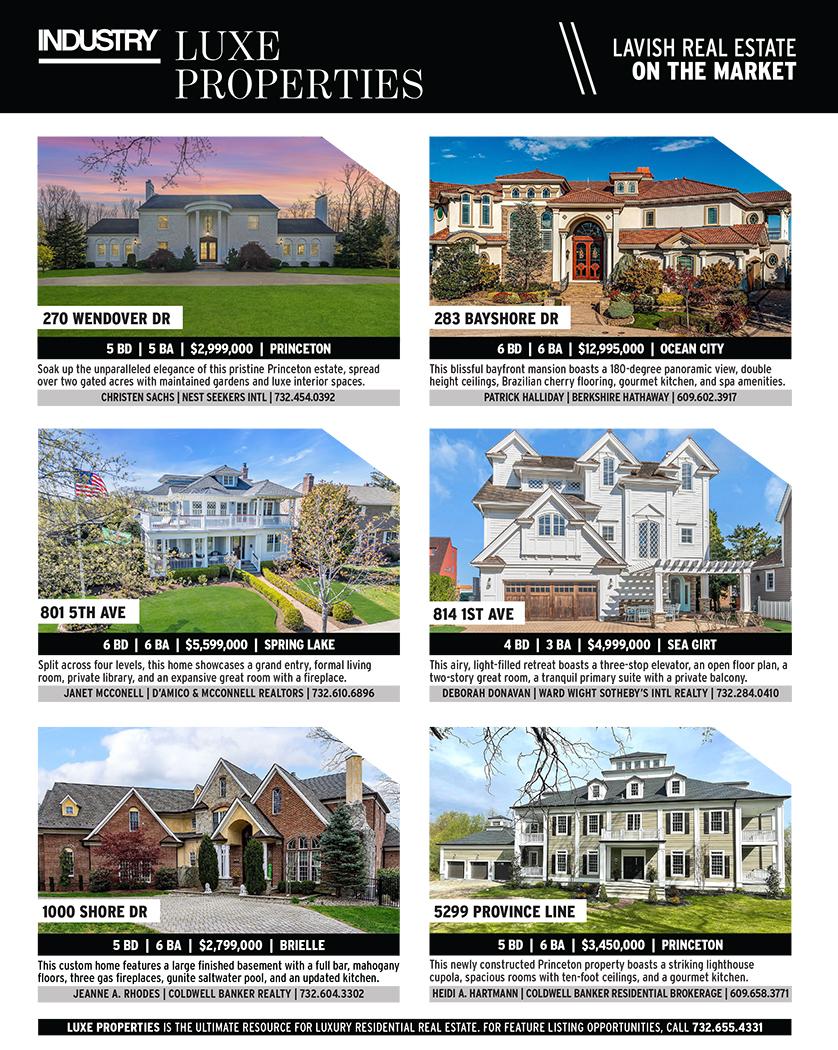 INDUSTRY LUXE PROPERTIES

LAVISH REAL ESTATE ON THE MARKET

270 WENDOVER DR

5 BD | 5 BA | $2,999,000 | PRINCETON

Soak up the unparalleled elegance of this pristine Princeton estate, spread over two gated acres with maintained gardens and luxe interior spaces.

CHRISTEN SACHS | NEST SEEKERS INTL | 732.454.0392

283 BAYSHORE DR

6 BD | 6 BA | $12,995,000 | OCEAN CITY

This blissful bayfront mansion boasts a 180-degree panoramic view, double height ceilings, Brazilian cherry flooring, gourmet kitchen, and spa amenities.

PATRICK HALLIDAY | BERKSHIRE HATHAWAY | 609.602.3917

801 5TH AVE

6 BD | 6 BA | $5,599,000 | SPRING LAKE

Split across four levels, this home showcases a grand entry, formal living room, private library, and an expansive great room with a fireplace.

JANET MCCONELL | D'AMICO & MCCONNELL REALTORS | 732.610.6896

814 1ST AVE

4 BD | 3 BA | $4,999,000 | SEA GIRT

This airy, light-filled retreat boasts a three-stop elevator, an open floor plan, a two-story great room, a tranquil primary suite with a private balcony.

DEBORAH DONAVAN | WARD WIGHT SOTHEBY'S INTL REALTY | 732.284.0410

1000 SHORE DR

5 BD | 6 BA | $2,799,000 | BRIELLE

This custom home features a large finished basement with a full bar, mahogany floors, three gas fireplaces, gunite saltwater pool, and an updated kitchen.

JEANNE A. RHODES | COLDWELL BANKER REALTY | 732.604.3302

5299 PROVINCE LINE

5 BD | 6 BA | $3,450,000 | PRINCETON

This newly constructed Princeton property boasts a striking lighthouse cupola, spacious rooms with ten-foot ceilings, and a gourmet kitchen.

HEIDI A. HARTMANN | COLDWELL BANKER RESIDENTIAL BROKERAGE | 609.658.3771

LUXE PROPERTIES IS THE ULTIMATE RESOURCE FOR LUXURY RESIDENTIAL REAL ESTATE. FOR FEATURE LISTING OPPORTUNITIES, CALL 732.655.4331